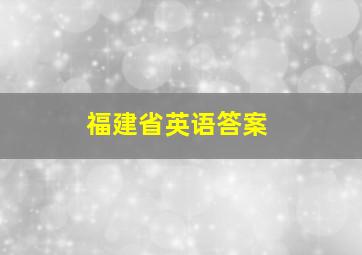 福建省英语答案